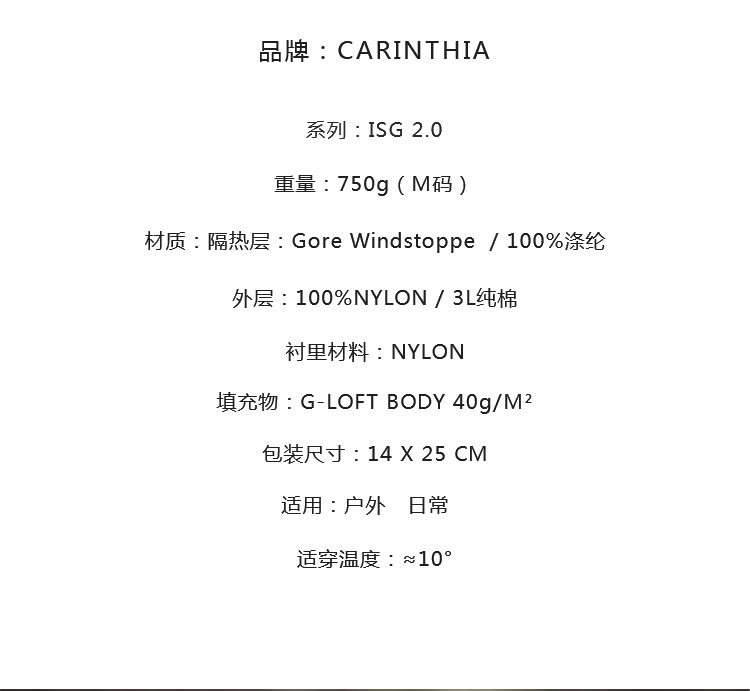 品牌：CARINTHIA

系列：ISG 2.0

重量：750g（M码）

材质：隔热层：Gore Windstoppe / 100%涤纶

外层：100%NYLON / 3L纯棉

衬里材料：NYLON

填充物：G-LOFT BODY 40g/M²

包装尺寸：14 X 25 CM

适用：户外 日常

适穿温度：≈10°